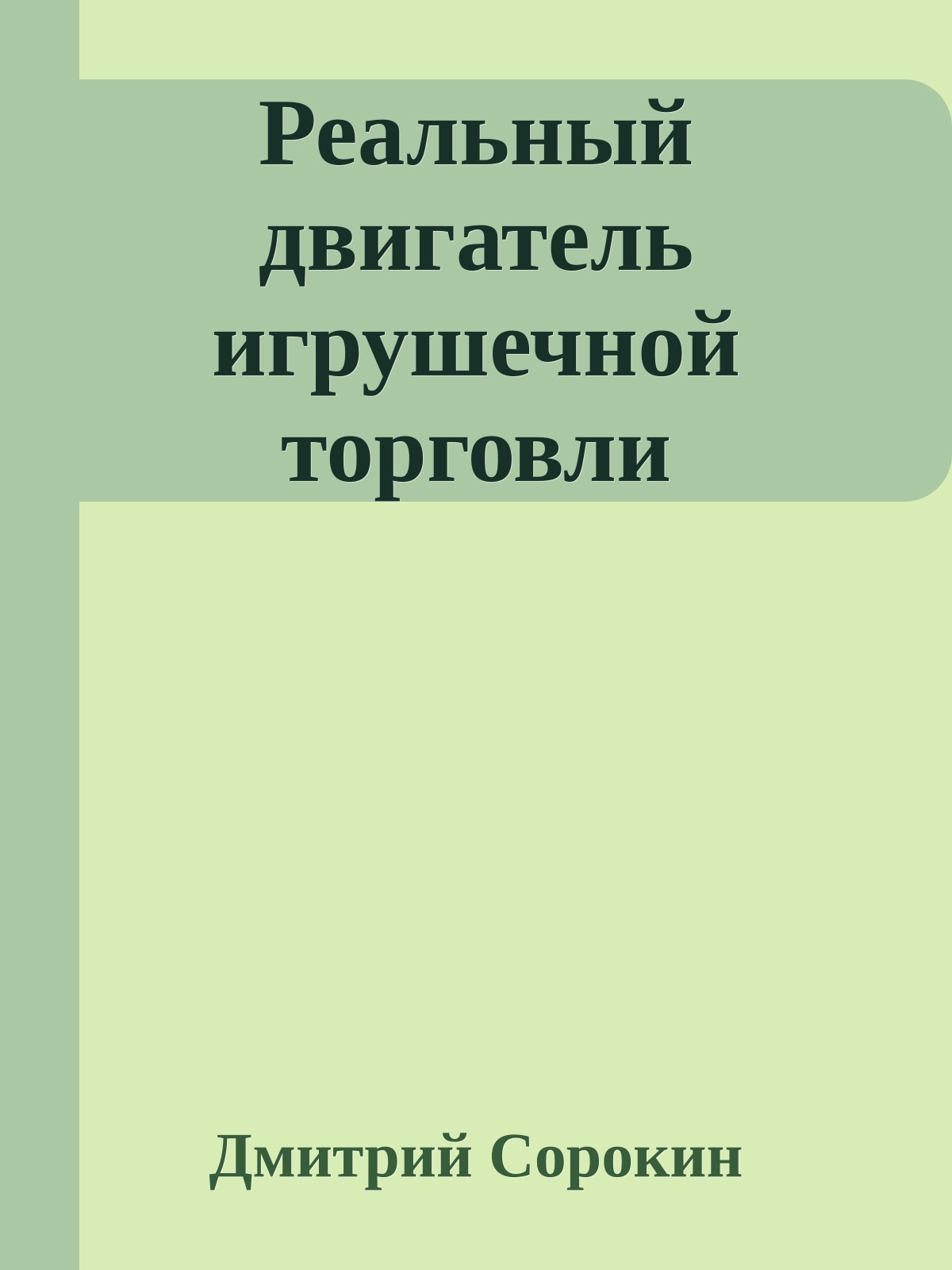 Реальный двигатель игрушечной торговли

Дмитрий Сорокин